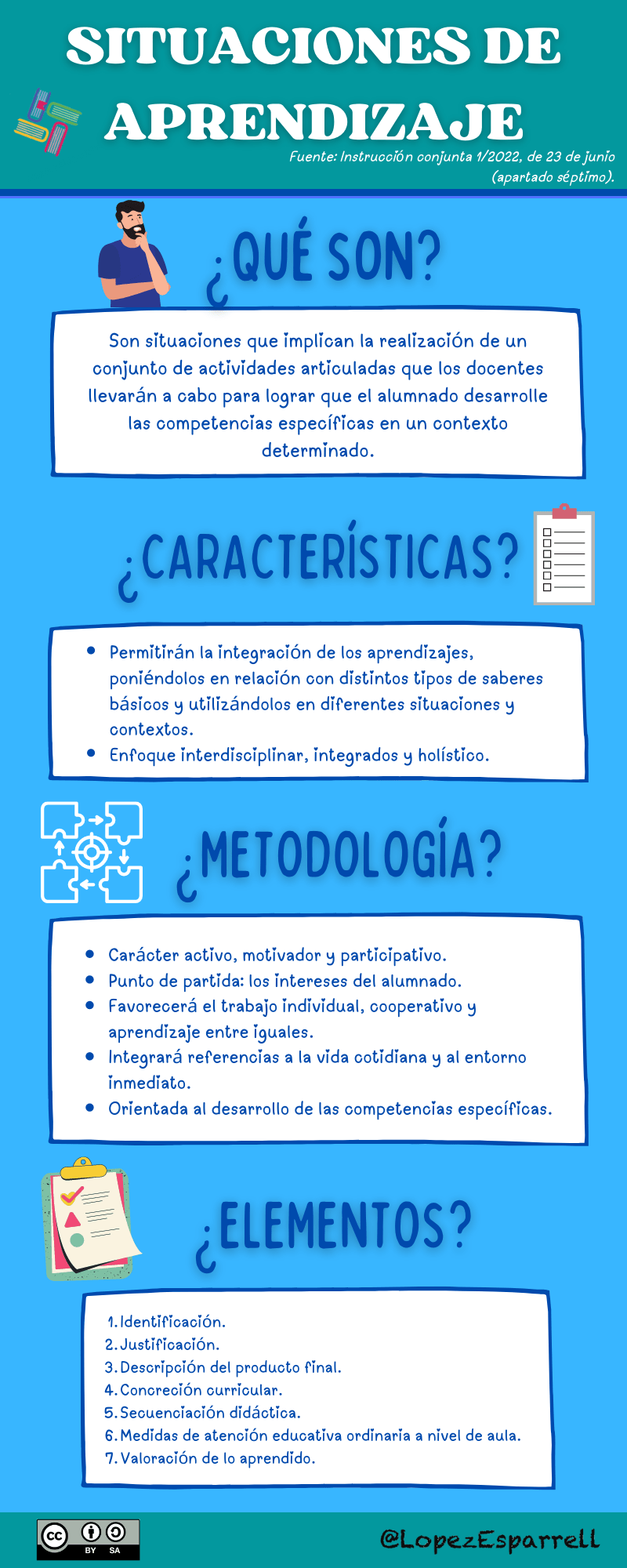 SITUACIONES DE APRENDIZAJE

Fuente: Instrucción conjunta 1/2022, de 23 de junio (apartado séptimo).

¿QUÉ SON?

Son situaciones que implican la realización de un conjunto de actividades articuladas que los docentes llevarán a cabo para lograr que el alumnado desarrolle las competencias específicas en un contexto determinado.

¿CARACTERÍSTICAS?

- Permitirán la integración de los aprendizajes, poniéndolos en relación con distintos tipos de saberes básicos y utilizándolos en diferentes situaciones y contextos.
- Enfoque interdisciplinar, integrados y holístico.

¿METODOLOGÍA?

- Carácter activo, motivador y participativo.
- Punto de partida: los intereses del alumnado.
- Favorecerá el trabajo individual, cooperativo y aprendizaje entre iguales.
- Integrará referencias a la vida cotidiana y al entorno inmediato.
- Orientada al desarrollo de las competencias específicas.

¿ELEMENTOS?

1. Identificación.
2. Justificación.
3. Descripción del producto final.
4. Concreción curricular.
5. Secuenciación didáctica.
6. Medidas de atención educativa ordinaria a nivel de aula.
7. Valoración de lo aprendido.

cc BY SA

@LopezEsparrell